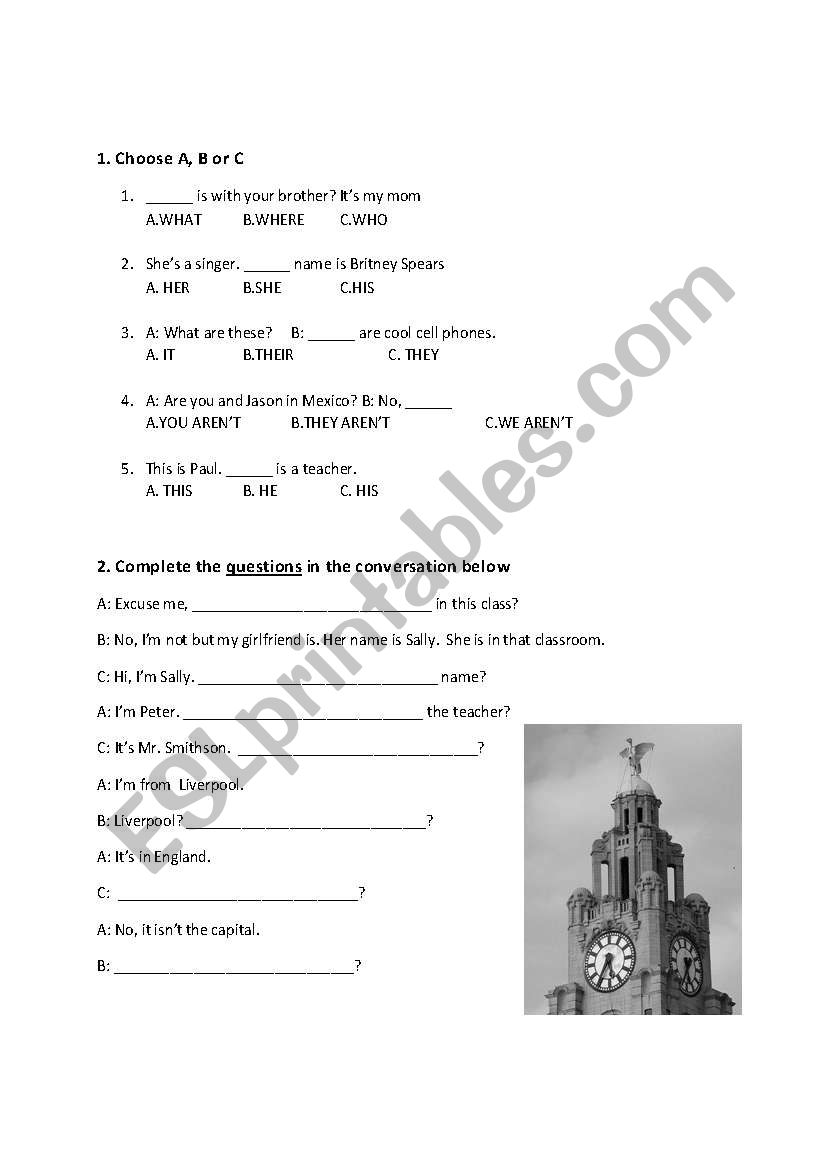 **1. Choose A, B or C**

1. ______ is with your brother? It's my mom
A.WHAT B.WHERE C.WHO

2. She's a singer. ______ name is Britney Spears
A. HER B.SHE C.HIS

3. A: What are these? B: ______ are cool cell phones.
A. IT B.THEIR C. THEY

4. A: Are you and Jason in Mexico? B: No, ______
A.YOU AREN'T B.THEY AREN'T C.WE AREN'T

5. This is Paul. ______ is a teacher.
A. THIS B. HE C. HIS

**2. Complete the questions in the conversation below**

A: Excuse me, ______________________________ in this class?

B: No, I'm not but my girlfriend is. Her name is Sally. She is in that classroom.

C: Hi, I'm Sally. ______________________________ name?

A: I'm Peter. ______________________________ the teacher?

C: It's Mr. Smithson. ______________________________?

A: I'm from Liverpool.

B: Liverpool? ______________________________?

A: It's in England.

C: ______________________________?

A: No, it isn't the capital.

B: ______________________________?

ESLprintables.com